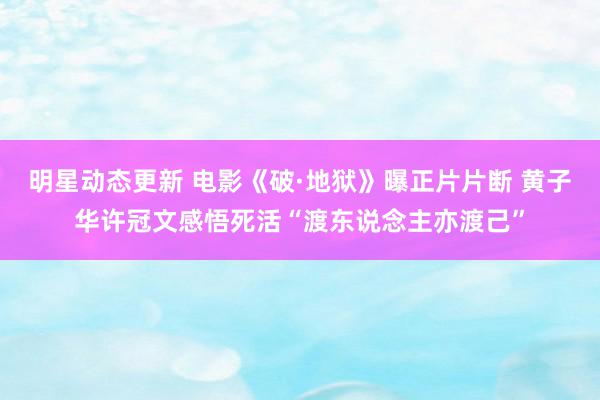 明星动态更新 电影《破·地狱》曝正片片断 黄子华许冠文感悟死活“渡东说念主亦渡己”